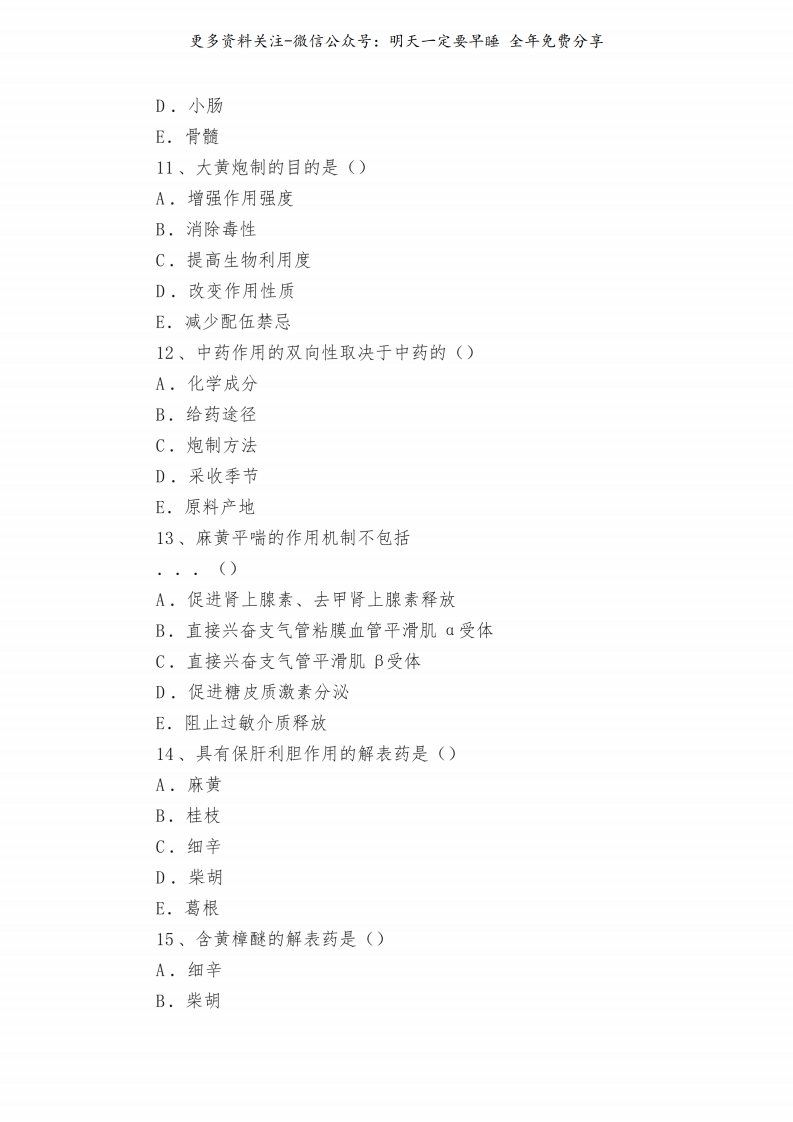 更多资料关注-微信公众号：明天一定要早睡 全年免费分享

D．小肠

E．骨髓

11、大黄炮制的目的是（）

A．增强作用强度

B．消除毒性

C．提高生物利用度

D．改变作用性质

E．减少配伍禁忌

12、中药作用的双向性取决于中药的（）

A．化学成分

B．给药途径

C．炮制方法

D．采收季节

E．原料产地

13、麻黄平喘的作用机制不包括

．．．（）

A．促进肾上腺素、去甲肾上腺素释放

B．直接兴奋支气管粘膜血管平滑肌 α受体

C．直接兴奋支气管平滑肌 β受体

D．促进糖皮质激素分泌

E．阻止过敏介质释放

14、具有保肝利胆作用的解表药是（）

A．麻黄

B．桂枝

C．细辛

D．柴胡

E．葛根

15、含黄樟醚的解表药是（）

A．细辛

B．柴胡